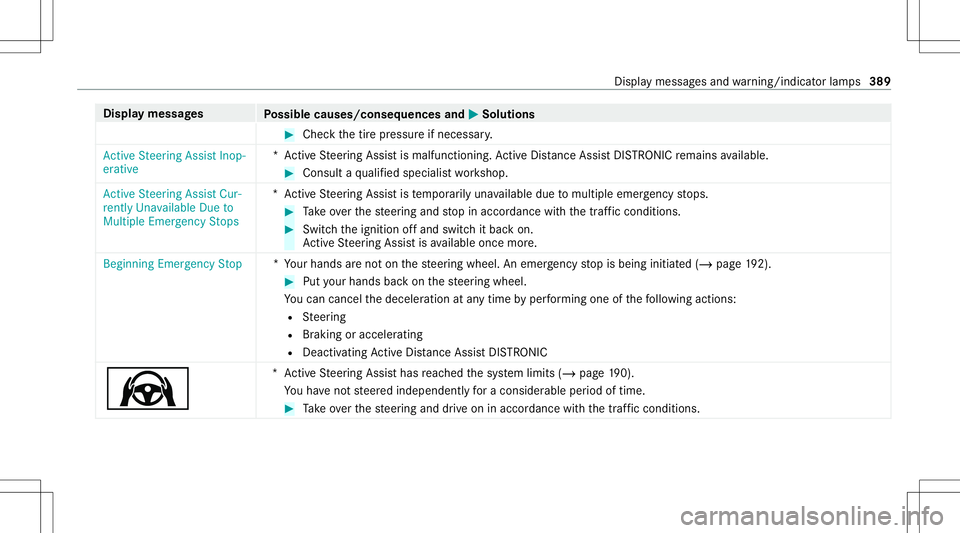 Display messages and warning/indicator lamps 389

| Display messages | Possible causes/consequences and ▶ Solutions |
|---|---|
| | ▶ Check the tire pressure if necessary. |
| Active Steering Assist Inoperative | * Active Steering Assist is malfunctioning. Active Distance Assist DISTRONIC remains available. ▶ Consult a qualified specialist workshop. |
| Active Steering Assist Currently Unavailable Due to Multiple Emergency Stops | * Active Steering Assist is temporarily unavailable due to multiple emergency stops. ▶ Take over the steering and stop in accordance with the traffic conditions. ▶ Switch the ignition off and switch it back on. Active Steering Assist is available once more. |
| Beginning Emergency Stop | * Your hands are not on the steering wheel. An emergency stop is being initiated (→ page 192). ▶ Put your hands back on the steering wheel. You can cancel the deceleration at any time by performing one of the following actions: • Steering • Braking or accelerating • Deactivating Active Distance Assist DISTRONIC |
| | * Active Steering Assist has reached the system limits (→ page 190). You have not steered independently for a considerable period of time. ▶ Take over the steering and drive on in accordance with the traffic conditions. |

carmanualsonline.info